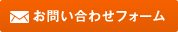 お問い合わせフォーム